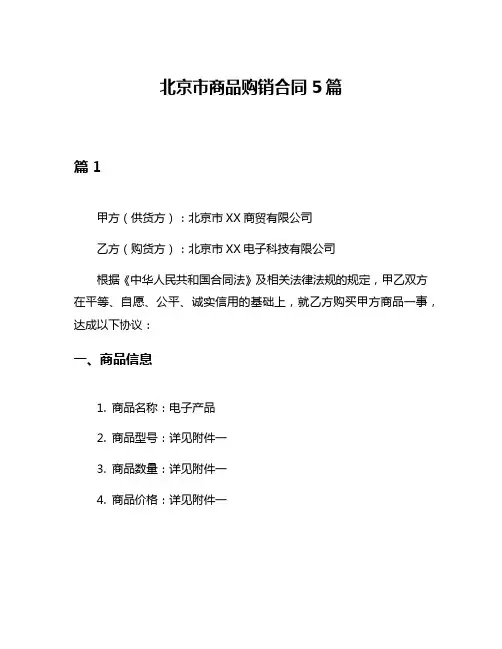 北京市商品购销合同 5 篇

篇 1

甲方（供货方）：北京市 XX 商贸有限公司

乙方（购货方）：北京市 XX 电子科技有限公司

根据《中华人民共和国合同法》及相关法律法规的规定，甲乙双方在平等、自愿、公平、诚实信用的基础上，就乙方购买甲方商品一事，达成以下协议：

一、商品信息

1. 商品名称：电子产品

2. 商品型号：详见附件一

3. 商品数量：详见附件一

4. 商品价格：详见附件一